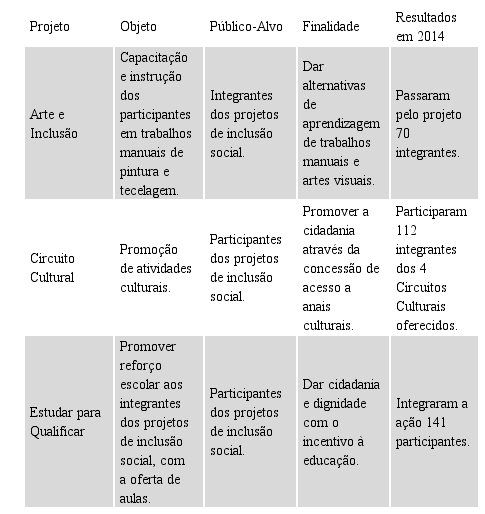 | Projeto | Objeto | Público-Alvo | Finalidade | Resultados em 2014 |
|---|---|---|---|---|
| Arte e Inclusão | Capacitação e instrução dos participantes em trabalhos manuais de pintura e tecelagem. | Integrantes dos projetos de inclusão social. | Dar alternativas de aprendizagem de trabalhos manuais e artes visuais. | Passaram pelo projeto 70 integrantes. |
| Circuito Cultural | Promoção de atividades culturais. | Participantes dos projetos de inclusão social. | Promover a cidadania através da concessão de acesso a anais culturais. | Participaram 112 integrantes dos 4 Circuitos Culturais oferecidos. |
| Estudar para Qualificar | Promover reforço escolar aos integrantes dos projetos de inclusão social, com a oferta de aulas. | Participantes dos projetos de inclusão social. | Dar cidadania e dignidade com o incentivo à educação. | Integraram a ação 141 participantes. |